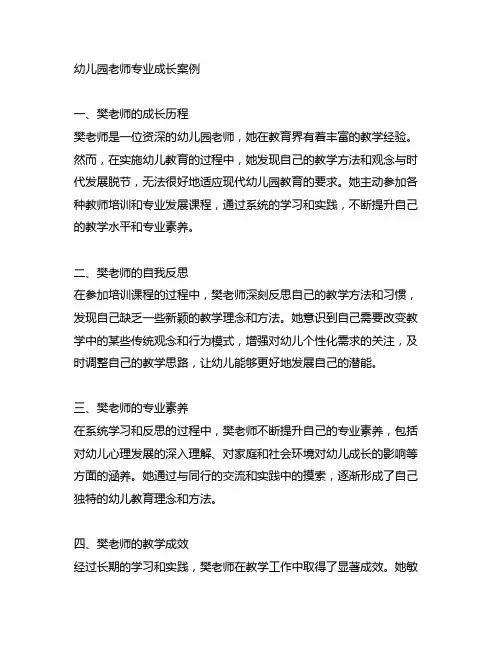 幼儿园老师专业成长案例

一、樊老师的成长历程
樊老师是一位资深的幼儿园老师，她在教育界有着丰富的教学经验。然而，在实施幼儿教育的过程中，她发现自己的教学方法和观念与时代发展脱节，无法很好地适应现代幼儿园教育的要求。她主动参加各种教师培训和专业发展课程，通过系统的学习和实践，不断提升自己的教学水平和专业素养。

二、樊老师的自我反思
在参加培训课程的过程中，樊老师深刻反思自己的教学方法和习惯，发现自己缺乏一些新颖的教学理念和方法。她意识到自己需要改变教学中的某些传统观念和行为模式，增强对幼儿个性化需求的关注，及时调整自己的教学思路，让幼儿能够更好地发展自己的潜能。

三、樊老师的专业素养
在系统学习和反思的过程中，樊老师不断提升自己的专业素养，包括对幼儿心理发展的深入理解、对家庭和社会环境对幼儿成长的影响等方面的涵养。她通过与同行的交流和实践中的摸索，逐渐形成了自己独特的幼儿教育理念和方法。

四、樊老师的教学成效
经过长期的学习和实践，樊老师在教学工作中取得了显著成效。她敏